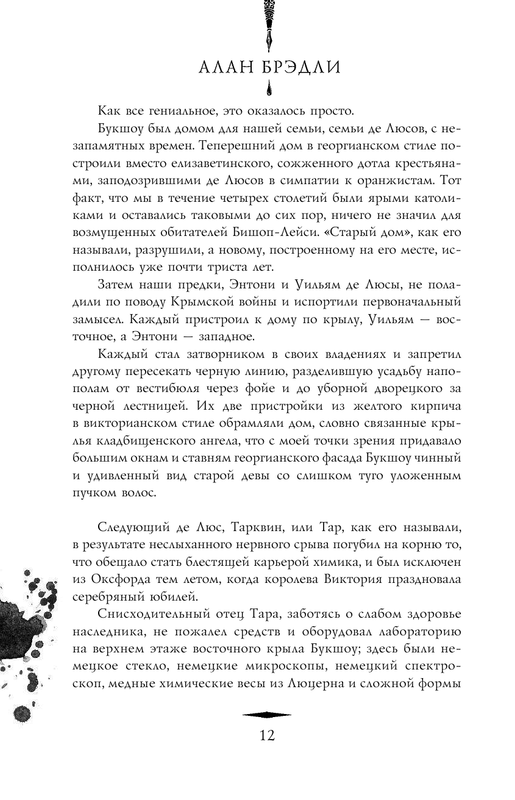 АЛАН БРЭДЛИ

Как все гениальное, это оказалось просто.

Букшоу был домом для нашей семьи, семьи де Люсов, с незапамятных времен. Теперешний дом в георгианском стиле построили вместо елизаветинского, сожженного дотла крестьянами, заподозрившими де Люсов в симпатии к оранжистам. Тот факт, что мы в течение четырех столетий были ярыми католиками и оставались таковыми до сих пор, ничего не значил для возмущенных обитателей Бишоп-Лейси. «Старый дом», как его называли, разрушили, а новому, построенному на его месте, исполнилось уже почти триста лет.

Затем наши предки, Энтони и Уильям де Люсы, не поладили по поводу Крымской войны и испортили первоначальный замысел. Каждый пристроил к дому по крылу, Уильям — восточное, а Энтони — западное.

Каждый стал затворником в своих владениях и запретил другому пересекать черную линию, разделившую усадьбу напополам от вестибюля через фойе и до уборной дворецкого за черной лестницей. Их две пристройки из желтого кирпича в викторианском стиле обрамляли дом, словно связанные крылья кладбищенского ангела, что с моей точки зрения придавало большим окнам и ставням георгианского фасада Букшоу чинный и удивленный вид старой девы со слишком туго уложенным пучком волос.

Следующий де Люс, Тарквин, или Тар, как его называли, в результате неслыханного нервного срыва погубил на корню то, что обещало стать блестящей карьерой химика, и был исключен из Оксфорда тем летом, когда королева Виктория праздновала серебряный юбилей.

Снисходительный отец Тара, заботясь о слабом здоровье наследника, не пожалел средств и оборудовал лабораторию на верхнем этаже восточного крыла Букшоу; здесь были немецкое стекло, немецкие микроскопы, немецкий спектроскоп, медные химические весы из Люцерна и сложной формы

12